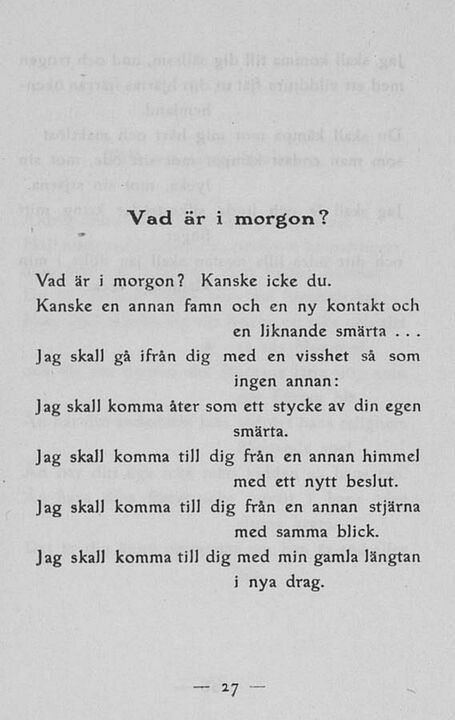 Vad är i morgon?

Vad är i morgon? Kanske icke du.

Kanske en annan famn och en ny kontakt och en liknande smärta . . .

Jag skall gå ifrån dig med en visshet så som ingen annan:

Jag skall komma åter som ett stycke av din egen smärta.

Jag skall komma till dig från en annan himmel med ett nytt beslut.

Jag skall komma till dig från en annan stjärna med samma blick.

Jag skall komma till dig med min gamla längtan i nya drag.

— 27 —